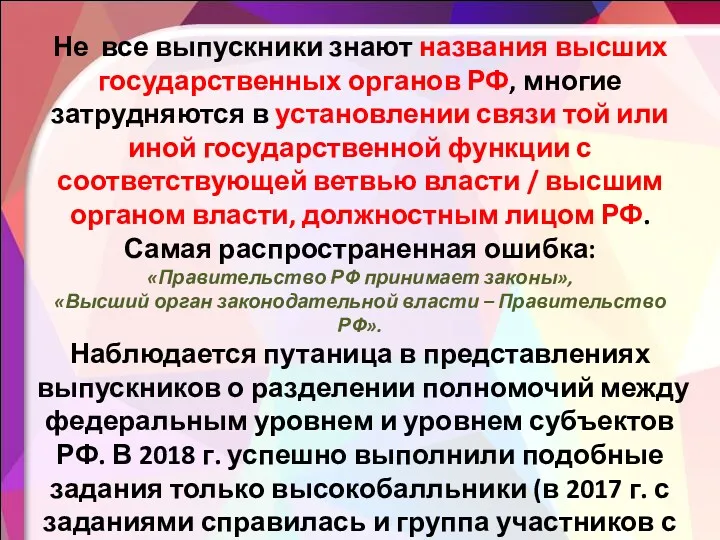 Не все выпускники знают названия высших государственных органов РФ, многие затрудняются в установлении связи той или иной государственной функции с соответствующей ветвью власти / высшим органом власти, должностным лицом РФ.

Самая распространенная ошибка:
«Правительство РФ принимает законы»,
«Высший орган законодательной власти – Правительство РФ».

Наблюдается путаница в представлениях выпускников о разделении полномочий между федеральным уровнем и уровнем субъектов РФ. В 2018 г. успешно выполнили подобные задания только высокобалльники (в 2017 г. с заданиями справилась и группа участников с